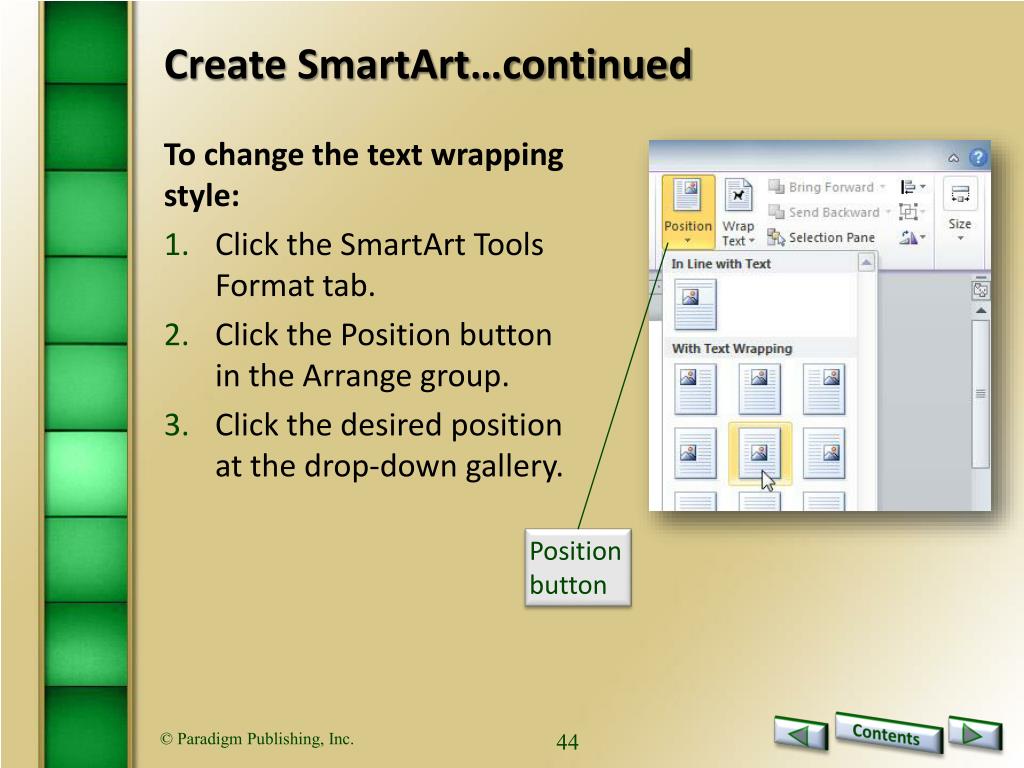 Create SmartArt…continued

To change the text wrapping style:

1. Click the SmartArt Tools Format tab.
2. Click the Position button in the Arrange group.
3. Click the desired position at the drop-down gallery.

Position Wrap Text Bring Forward Send Backward Selection Pane Size

In Line with Text

With Text Wrapping

Position button

© Paradigm Publishing, Inc.

44

Contents